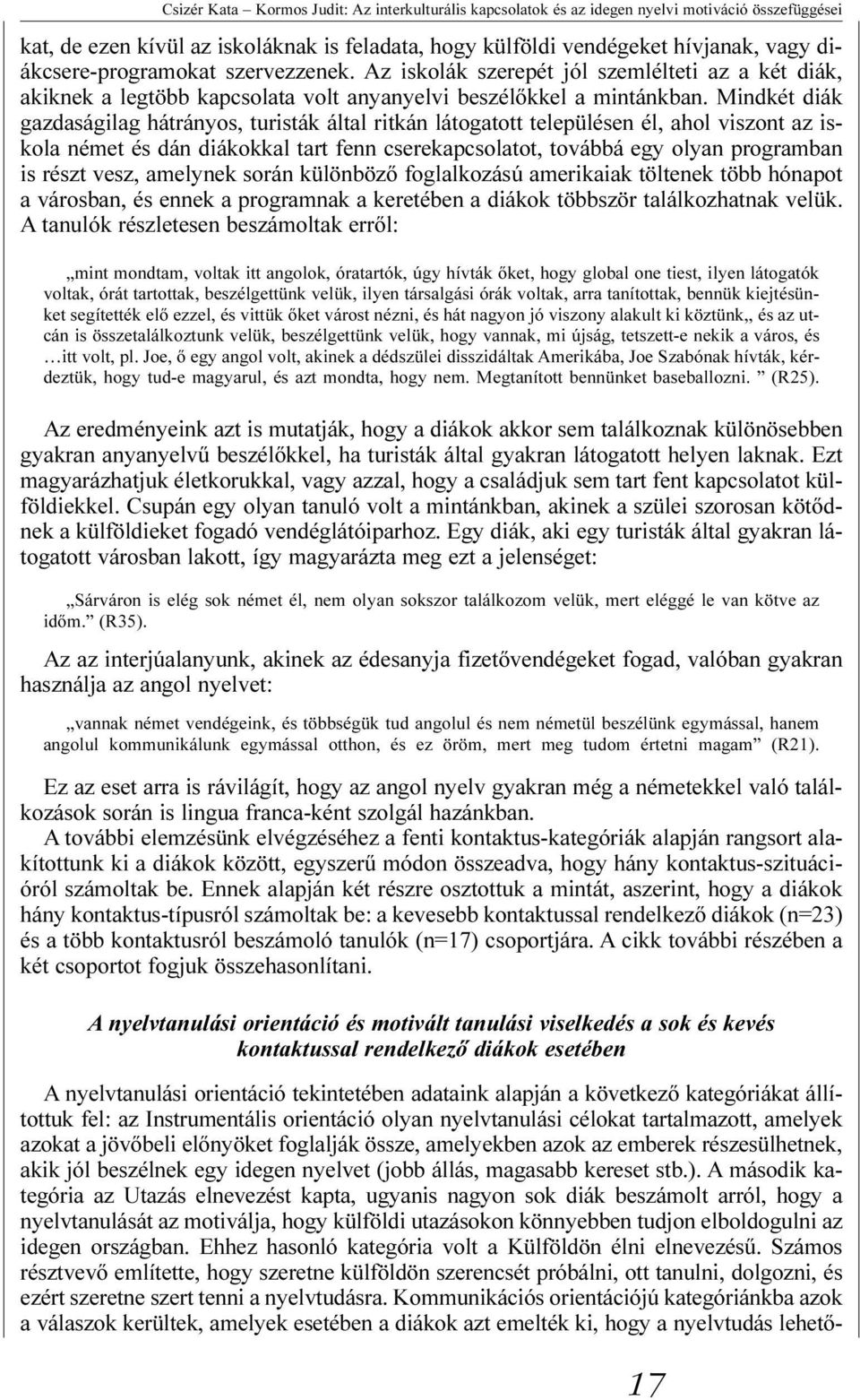 Csizér Kata – Kormos Judit: Az interkulturális kapcsolatok és az idegen nyelvi motiváció összefüggései

kat, de ezen kívül az iskoláknak is feladata, hogy külföldi vendégeket hívjanak, vagy diákcsere-programokat szervezzenek. Az iskolák szerepét jól szemlélteti az a két diák, akiknek a legtöbb kapcsolata volt anyanyelvi beszélőkkel a mintánkban. Mindkét diák gazdaságilag hátrányos, turisták által ritkán látogatott településen él, ahol viszont az iskola német és dán diákokkal tart fenn cserekapcsolatot, továbbá egy olyan programban is részt vesz, amelynek során különböző foglalkozású amerikaiak töltenek több hónapot a városban, és ennek a programnak a keretében a diákok többször találkozhatnak velük. A tanulók részletesen beszámoltak erről:

„mint mondtam, voltak itt angolok, óratartók, úgy hívták őket, hogy global one tiest, ilyen látogatók voltak, órát tartottak, beszélgettünk velük, ilyen társalgási órák voltak, arra tanítottak, bennük kiejtésünket segítették elő ezzel, és vittük őket várost nézni, és hát nagyon jó viszony alakult ki köztünk„ és az utcán is összetalálkoztunk velük, beszélgettünk velük, hogy vannak, mi újság, tetszett-e nekik a város, és …itt volt, pl. Joe, ő egy angol volt, akinek a dédszülei disszidáltak Amerikába, Joe Szabónak hívták, kérdeztük, hogy tud-e magyarul, és azt mondta, hogy nem. Megtanított bennünket baseballozni. ” (R25).

Az eredményeink azt is mutatják, hogy a diákok akkor sem találkoznak különösebben gyakran anyanyelvű beszélőkkel, ha turisták által gyakran látogatott helyen laknak. Ezt magyarázhatjuk életkorukkal, vagy azzal, hogy a családjuk sem tart fent kapcsolatot külföldiekkel. Csupán egy olyan tanuló volt a mintánkban, akinek a szülei szorosan kötődnek a külföldieket fogadó vendéglátóiparhoz. Egy diák, aki egy turisták által gyakran látogatott városban lakott, így magyarázta meg ezt a jelenséget:

„Sárváron is elég sok német él, nem olyan sokszor találkozom velük, mert eléggé le van kötve az időm.” (R35).

Az az interjúalanyunk, akinek az édesanyja fizetővendégeket fogad, valóban gyakran használja az angol nyelvet:

„vannak német vendégeink, és többségük tud angolul és nem németül beszélünk egymással, hanem angolul kommunikálunk egymással otthon, és ez öröm, mert meg tudom értetni magam” (R21).

Ez az eset arra is rávilágít, hogy az angol nyelv gyakran még a németekkel való találkozások során is lingua franca-ként szolgál hazánkban.

A további elemzésünk elvégzéséhez a fenti kontaktus-kategóriák alapján rangsort alakítottunk ki a diákok között, egyszerű módon összeadva, hogy hány kontaktus-szituációról számoltak be. Ennek alapján két részre osztottuk a mintát, aszerint, hogy a diákok hány kontaktus-típusról számoltak be: a kevesebb kontaktussal rendelkező diákok (n=23) és a több kontaktusról beszámoló tanulók (n=17) csoportjára. A cikk további részében a két csoportot fogjuk összehasonlítani.

A nyelvtanulási orientáció és motivált tanulási viselkedés a sok és kevés kontaktussal rendelkező diákok esetében

A nyelvtanulási orientáció tekintetében adataink alapján a következő kategóriákat állítottuk fel: az Instrumentális orientáció olyan nyelvtanulási célokat tartalmazott, amelyek azokat a jövőbeli előnyöket foglalják össze, amelyekben azok az emberek részesülhetnek, akik jól beszélnek egy idegen nyelvet (jobb állás, magasabb kereset stb.). A második kategória az Utazás elnevezést kapta, ugyanis nagyon sok diák beszámolt arról, hogy a nyelvtanulását az motiválja, hogy külföldi utazásokon könnyebben tudjon elboldogulni az idegen országban. Ehhez hasonló kategória volt a Külföldön élni elnevezésű. Számos résztvevő említette, hogy szeretne külföldön szerencsét próbálni, ott tanulni, dolgozni, és ezért szeretne szert tenni a nyelvtudásra. Kommunikációs orientációjú kategóriánkba azok a válaszok kerültek, amelyek esetében a diákok azt emelték ki, hogy a nyelvtudás lehető-

17